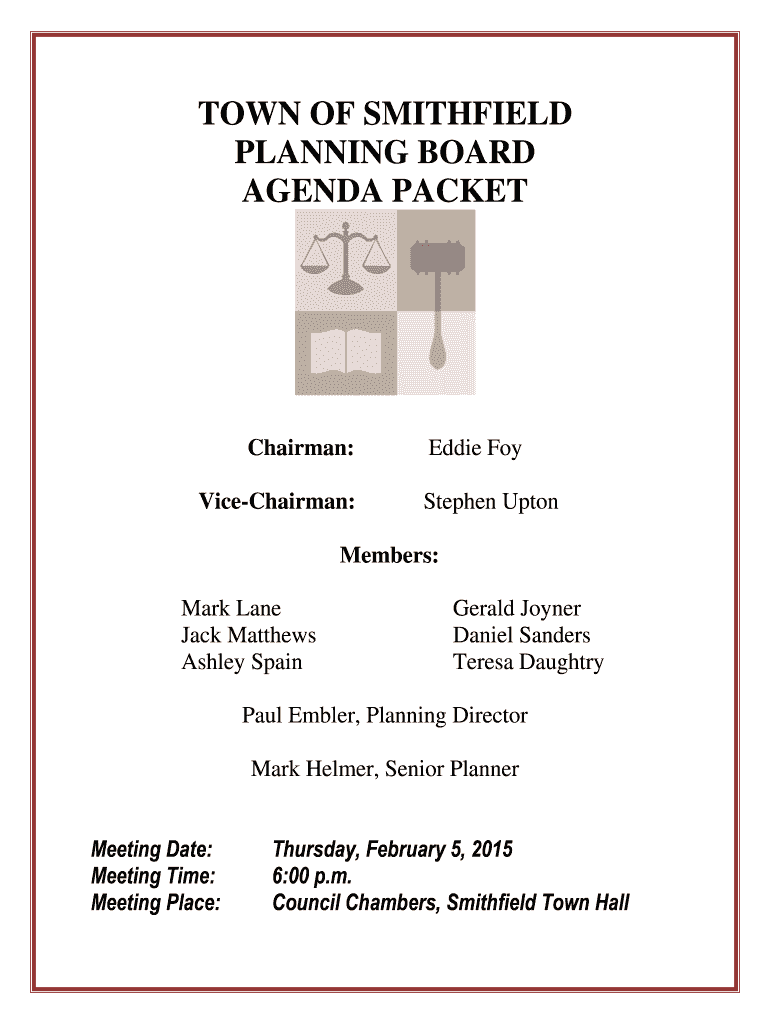 TOWN OF SMITHFIELD
PLANNING BOARD
AGENDA PACKET

Chairman: Eddie Foy

Vice-Chairman: Stephen Upton

Members:

Mark Lane
Jack Matthews
Ashley Spain

Gerald Joyner
Daniel Sanders
Teresa Daughtry

Paul Embler, Planning Director

Mark Helmer, Senior Planner

Meeting Date: Thursday, February 5, 2015
Meeting Time: 6:00 p.m.
Meeting Place: Council Chambers, Smithfield Town Hall